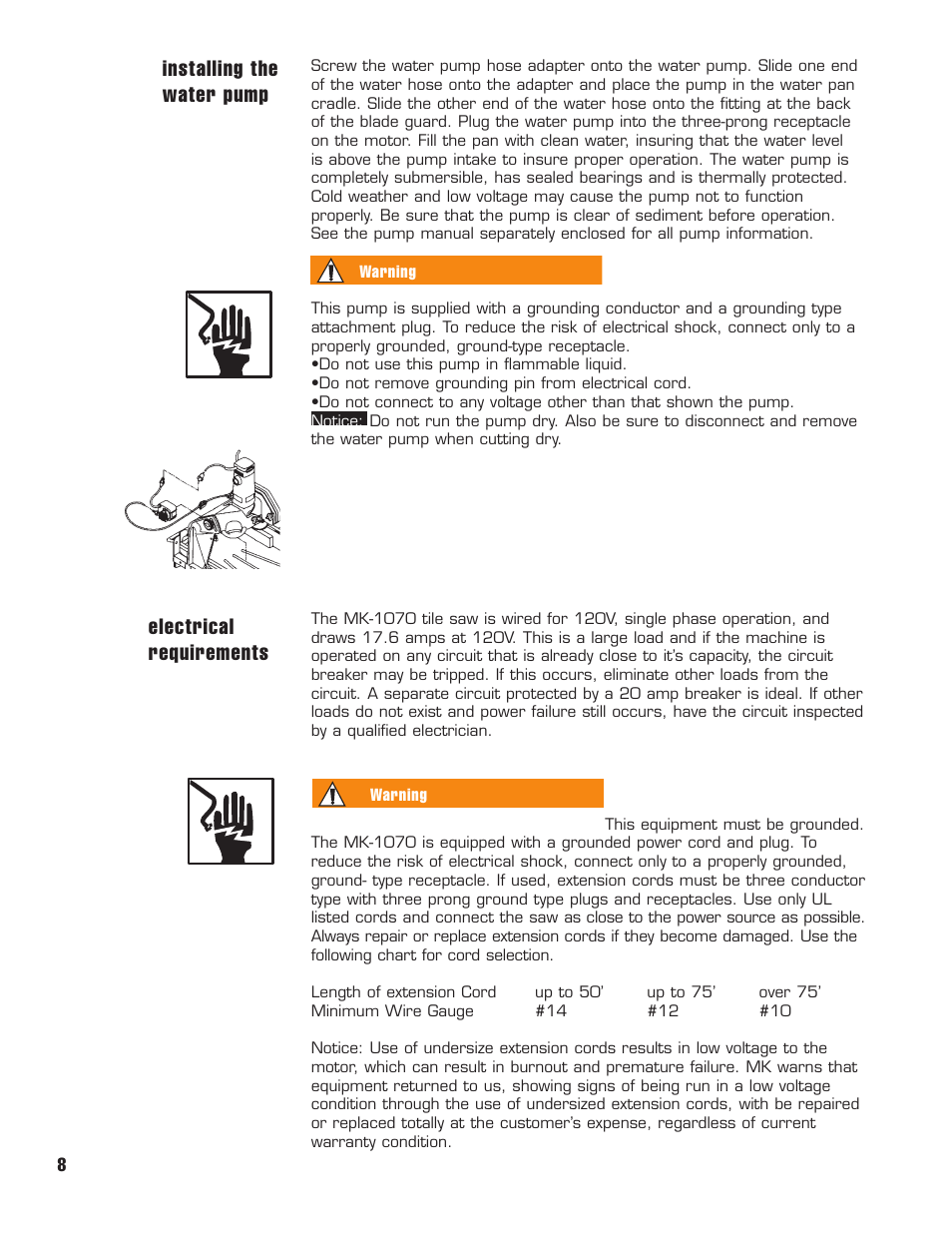 installing the water pump

Screw the water pump hose adapter onto the water pump. Slide one end of the water hose onto the adapter and place the pump in the water pan cradle. Slide the other end of the water hose onto the fitting at the back of the blade guard. Plug the water pump into the three-prong receptacle on the motor. Fill the pan with clean water, insuring that the water level is above the pump intake to insure proper operation. The water pump is completely submersible, has sealed bearings and is thermally protected. Cold weather and low voltage may cause the pump not to function properly. Be sure that the pump is clear of sediment before operation. See the pump manual separately enclosed for all pump information.

Warning

This pump is supplied with a grounding conductor and a grounding type attachment plug. To reduce the risk of electrical shock, connect only to a properly grounded, ground-type receptacle.
•Do not use this pump in flammable liquid.
•Do not remove grounding pin from electrical cord.
•Do not connect to any voltage other than that shown the pump.
Notice: Do not run the pump dry. Also be sure to disconnect and remove the water pump when cutting dry.

electrical requirements

The MK-1070 tile saw is wired for 120V, single phase operation, and draws 17.6 amps at 120V. This is a large load and if the machine is operated on any circuit that is already close to it's capacity, the circuit breaker may be tripped. If this occurs, eliminate other loads from the circuit. A separate circuit protected by a 20 amp breaker is ideal. If other loads do not exist and power failure still occurs, have the circuit inspected by a qualified electrician.

Warning

This equipment must be grounded. The MK-1070 is equipped with a grounded power cord and plug. To reduce the risk of electrical shock, connect only to a properly grounded, ground- type receptacle. If used, extension cords must be three conductor type with three prong ground type plugs and receptacles. Use only UL listed cords and connect the saw as close to the power source as possible. Always repair or replace extension cords if they become damaged. Use the following chart for cord selection.

| Length of extension Cord | up to 50' | up to 75' | over 75' |
|---|---|---|---|
| Minimum Wire Gauge | #14 | #12 | #10 |

Notice: Use of undersize extension cords results in low voltage to the motor, which can result in burnout and premature failure. MK warns that equipment returned to us, showing signs of being run in a low voltage condition through the use of undersized extension cords, with be repaired or replaced totally at the customer's expense, regardless of current warranty condition.

8